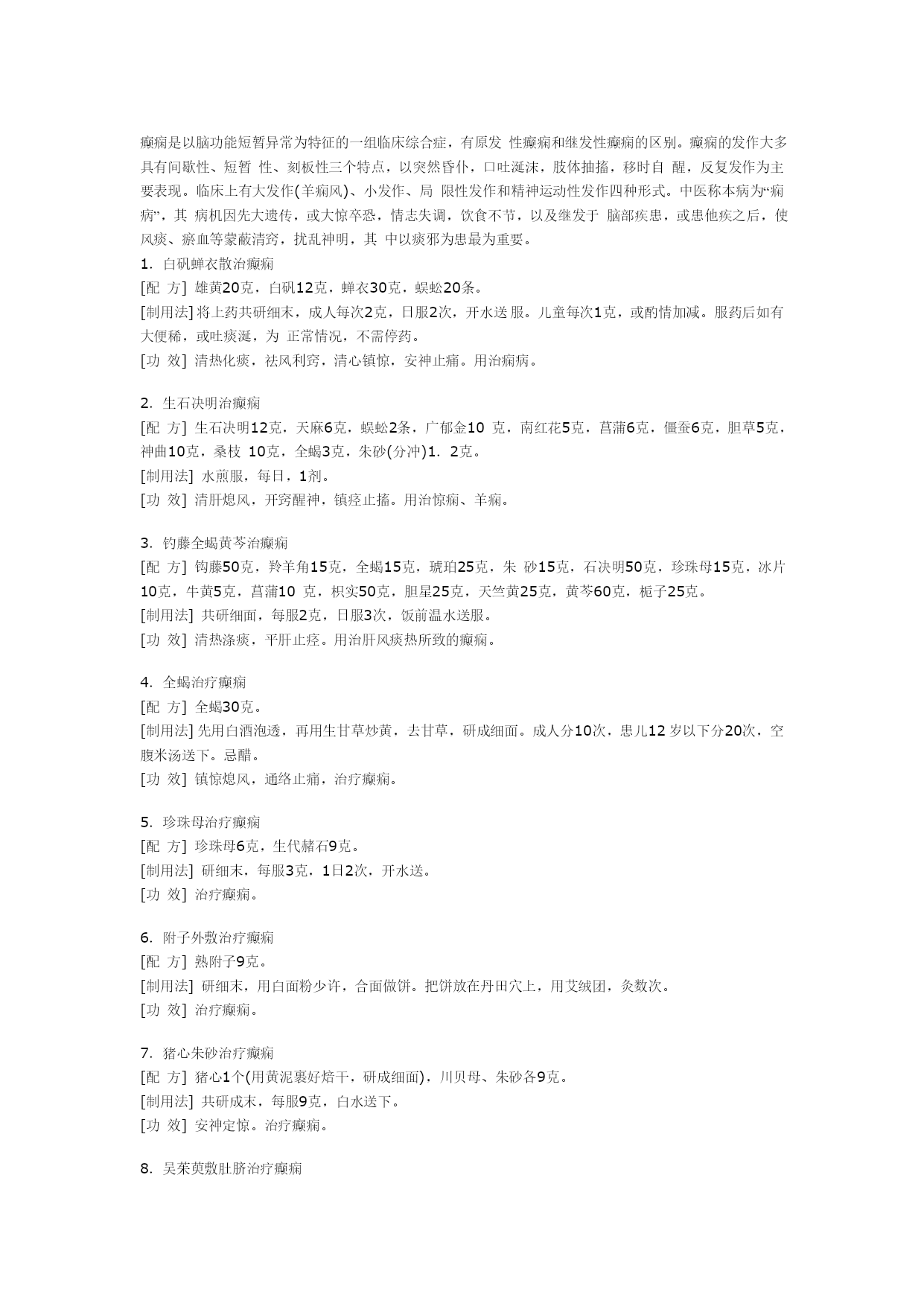 癫痫是以脑功能短暂异常为特征的一组临床综合症，有原发 性癫痫和继发性癫痫的区别。癫痫的发作大多具有间歇性、短暂 性、刻板性三个特点，以突然昏仆，口吐涎沫，肢体抽搐，移时自 醒，反复发作为主要表现。临床上有大发作(羊痫风)、小发作、局 限性发作和精神运动性发作四种形式。中医称本病为“痫病”，其 病机因先大遗传，或大惊卒恐，情志失调，饮食不节，以及继发于 脑部疾患，或患他疾之后，使风痰、瘀血等蒙蔽清窍，扰乱神明，其 中以痰邪为患最为重要。

1. 白矾蝉衣散治癫痫
[配 方] 雄黄20克，白矾12克，蝉衣30克，蜈蚣20条。
[制用法] 将上药共研细末，成人每次2克，日服2次，开水送 服。儿童每次1克，或酌情加减。服药后如有大便稀，或吐痰涎，为 正常情况，不需停药。
[功 效] 清热化痰，祛风利窍，清心镇惊，安神止痛。用治痫病。

2. 生石决明治癫痫
[配 方] 生石决明12克，天麻6克，蜈蚣2条，广郁金10 克，南红花5克，菖蒲6克，僵蚕6克，胆草5克，神曲10克，桑枝 10克，全蝎3克，朱砂(分冲)1. 2克。
[制用法] 水煎服，每日，1剂。
[功 效] 清肝熄风，开窍醒神，镇痉止搐。用治惊痫、羊痫。

3. 钓藤全蝎黄芩治癫痫
[配 方] 钩藤50克，羚羊角15克，全蝎15克，琥珀25克，朱 砂15克，石决明50克，珍珠母15克，冰片10克，牛黄5克，菖蒲10 克，枳实50克，胆星25克，天竺黄25克，黄芩60克，栀子25克。
[制用法] 共研细面，每服2克，日服3次，饭前温水送服。
[功 效] 清热涤痰，平肝止痉。用治肝风痰热所致的癫痫。

4. 全蝎治疗癫痫
[配 方] 全蝎30克。
[制用法] 先用白酒泡透，再用生甘草炒黄，去甘草，研成细面。成人分10次，患儿12 岁以下分20次，空腹米汤送下。忌醋。
[功 效] 镇惊熄风，通络止痛，治疗癫痫。

5. 珍珠母治疗癫痫
[配 方] 珍珠母6克，生代赭石9克。
[制用法] 研细末，每服3克，1日2次，开水送。
[功 效] 治疗癫痫。

6. 附子外敷治疗癫痫
[配 方] 熟附子9克。
[制用法] 研细末，用白面粉少许，合面做饼。把饼放在丹田穴上，用艾绒团，灸数次。
[功 效] 治疗癫痫。

7. 猪心朱砂治疗癫痫
[配 方] 猪心1个(用黄泥裹好焙干，研成细面)，川贝母、朱砂各9克。
[制用法] 共研成末，每服9克，白水送下。
[功 效] 安神定惊。治疗癫痫。

8. 吴茱萸敷肚脐治疗癫痫